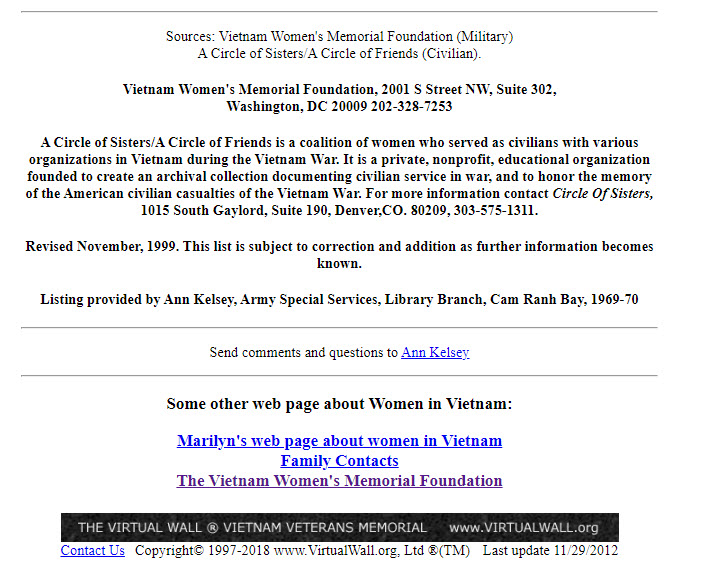 Sources: Vietnam Women's Memorial Foundation (Military)
A Circle of Sisters/A Circle of Friends (Civilian).

Vietnam Women's Memorial Foundation, 2001 S Street NW, Suite 302, Washington, DC 20009 202-328-7253

A Circle of Sisters/A Circle of Friends is a coalition of women who served as civilians with various organizations in Vietnam during the Vietnam War. It is a private, nonprofit, educational organization founded to create an archival collection documenting civilian service in war, and to honor the memory of the American civilian casualties of the Vietnam War. For more information contact Circle Of Sisters, 1015 South Gaylord, Suite 190, Denver,CO. 80209, 303-575-1311.

Revised November, 1999. This list is subject to correction and addition as further information becomes known.

Listing provided by Ann Kelsey, Army Special Services, Library Branch, Cam Ranh Bay, 1969-70

Send comments and questions to Ann Kelsey

Some other web page about Women in Vietnam:

Marilyn's web page about women in Vietnam
Family Contacts
The Vietnam Women's Memorial Foundation

THE VIRTUAL WALL ® VIETNAM VETERANS MEMORIAL www.VIRTUALWALL.org
Contact Us Copyright© 1997-2018 www.VirtualWall.org, Ltd ®(TM) Last update 11/29/2012